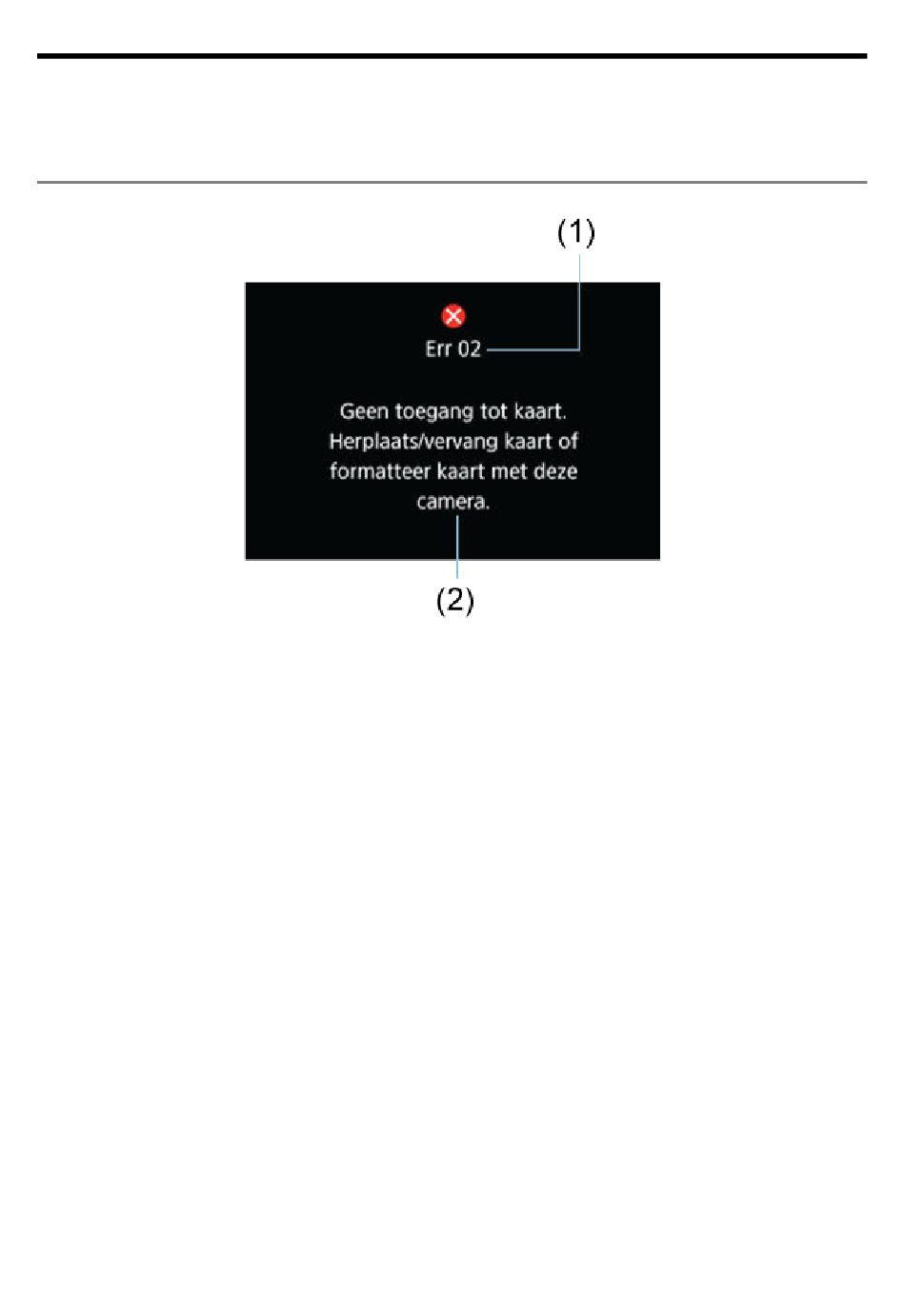 (1)

Err 02

Geen toegang tot kaart. Herplaats/vervang kaart of formatteer kaart met deze camera.

(2)